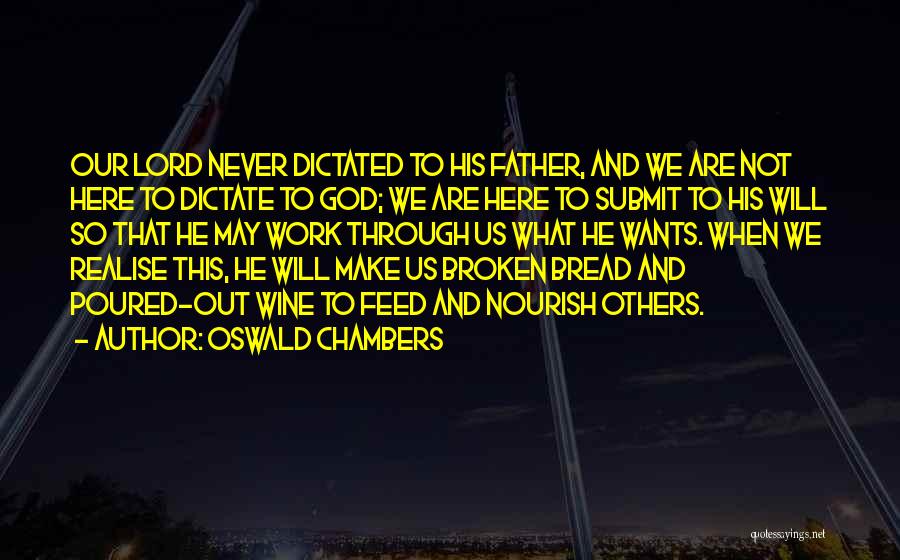 OUR LORD NEVER DICTATED TO HIS FATHER, AND WE ARE NOT HERE TO DICTATE TO GOD; WE ARE HERE TO SUBMIT TO HIS WILL SO THAT HE MAY WORK THROUGH US WHAT HE WANTS. WHEN WE REALISE THIS, HE WILL MAKE US BROKEN BREAD AND POURED-OUT WINE TO FEED AND NOURISH OTHERS.
- AUTHOR: OSWALD CHAMBERS

quotessayings.net